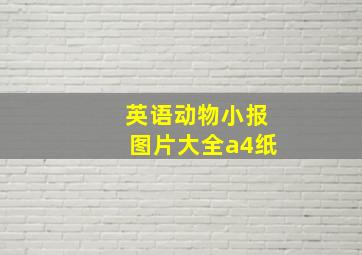 英语动物小报
图片大全a4纸